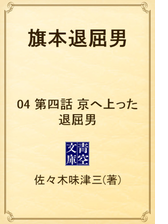 旗本退屈男

04 第四話 京へ上った退屈男

青空文庫

佐々木味津三(著)